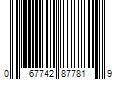 0 67742 87781 9